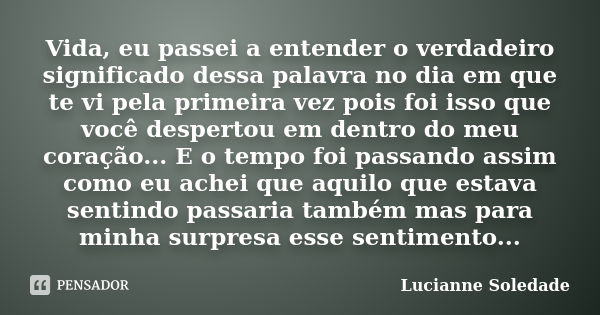 Vida, eu passei a entender o verdadeiro significado dessa palavra no dia em que te vi pela primeira vez pois foi isso que você despertou em dentro do meu coração... E o tempo foi passando assim como eu achei que aquilo que estava sentindo passaria também mas para minha surpresa esse sentimento...

PENSADOR

Lucianne Soledade